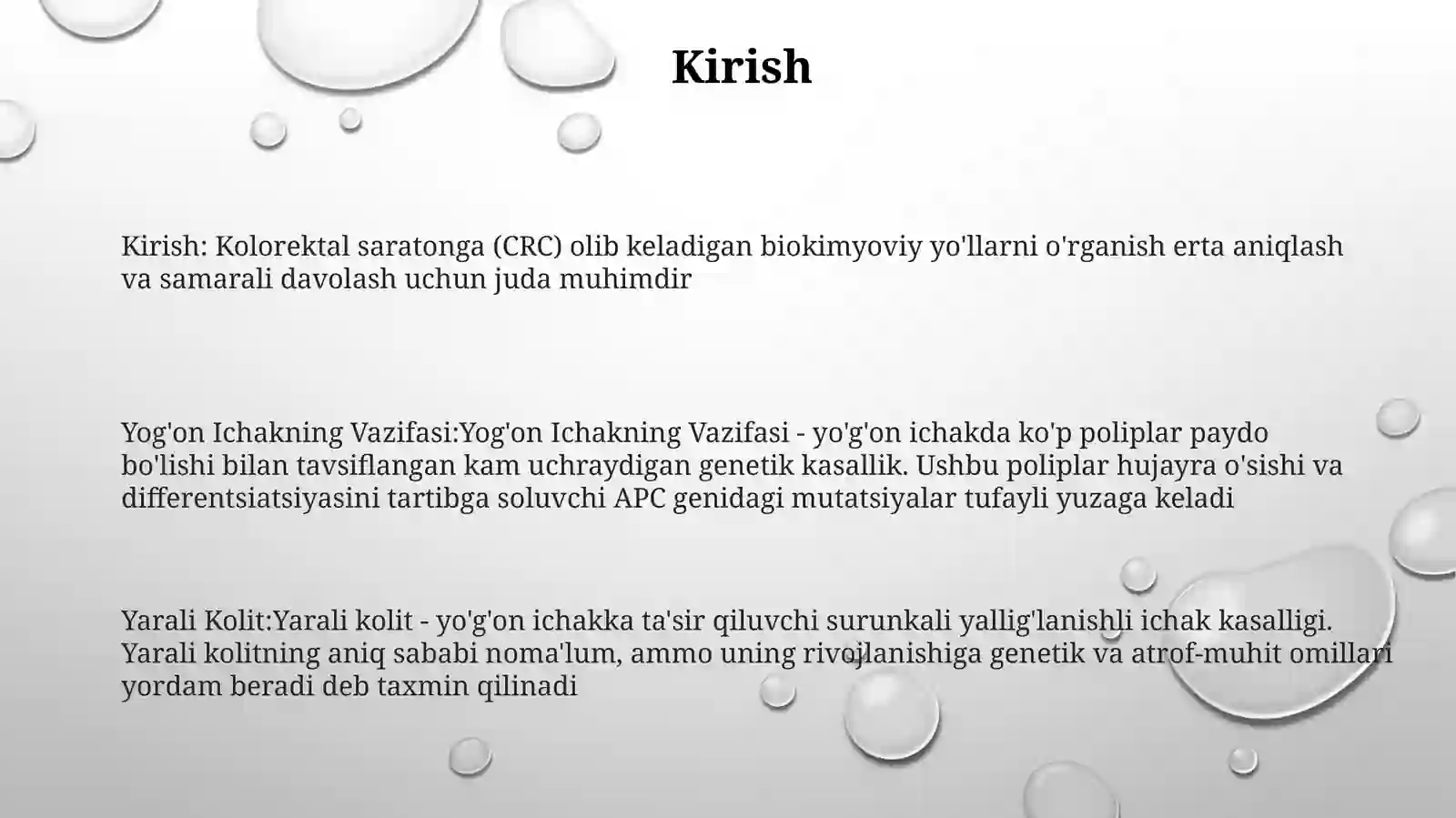 Kirish

Kirish: Kolorektal saratonga (CRC) olib keladigan biokimyoviy yo'llarni o'rganish erta aniqlash va samarali davolash uchun juda muhimdir

Yog'on Ichakning Vazifasi:Yog'on Ichakning Vazifasi - yo'g'on ichakda ko'p poliplar paydo bo'lishi bilan tavsiflangan kam uchraydigan genetik kasallik. Ushbu poliplar hujayra o'sishi va differentsiatsiyasini tartibga soluvchi APC genidagi mutatsiyalar tufayli yuzaga keladi

Yarali Kolit:Yarali kolit - yo'g'on ichakka ta'sir qiluvchi surunkali yallig'lanishli ichak kasalligi. Yarali kolitning aniq sababi noma'lum, ammo uning rivojlanishiga genetik va atrof-muhit omillari yordam beradi deb taxmin qilinadi